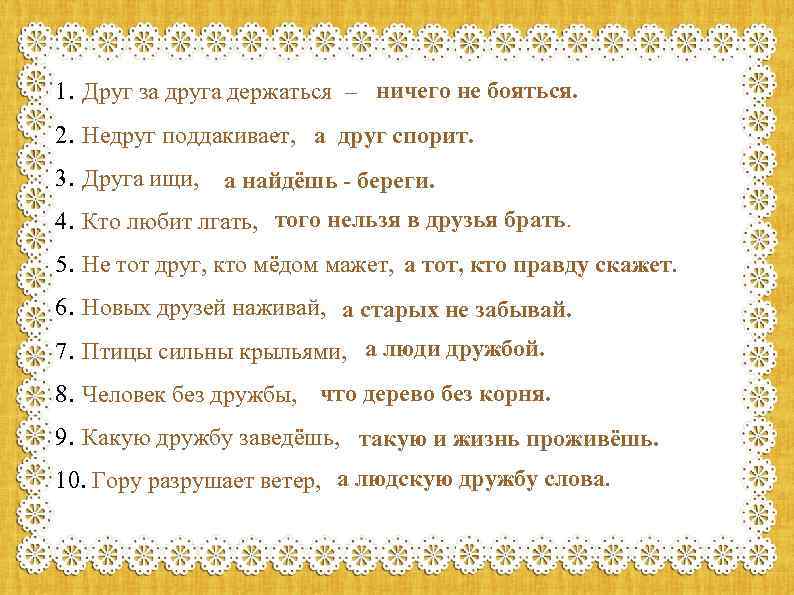 1. Друг за друга держаться – ничего не бояться.

2. Недруг поддакивает, а друг спорит.

3. Друга ищи, а найдёшь - береги.

4. Кто любит лгать, того нельзя в друзья брать.

5. Не тот друг, кто мёдом мажет, а тот, кто правду скажет.

6. Новых друзей наживай, а старых не забывай.

7. Птицы сильны крыльями, а люди дружбой.

8. Человек без дружбы, что дерево без корня.

9. Какую дружбу заведёшь, такую и жизнь проживёшь.

10. Гору разрушает ветер, а людскую дружбу слова.